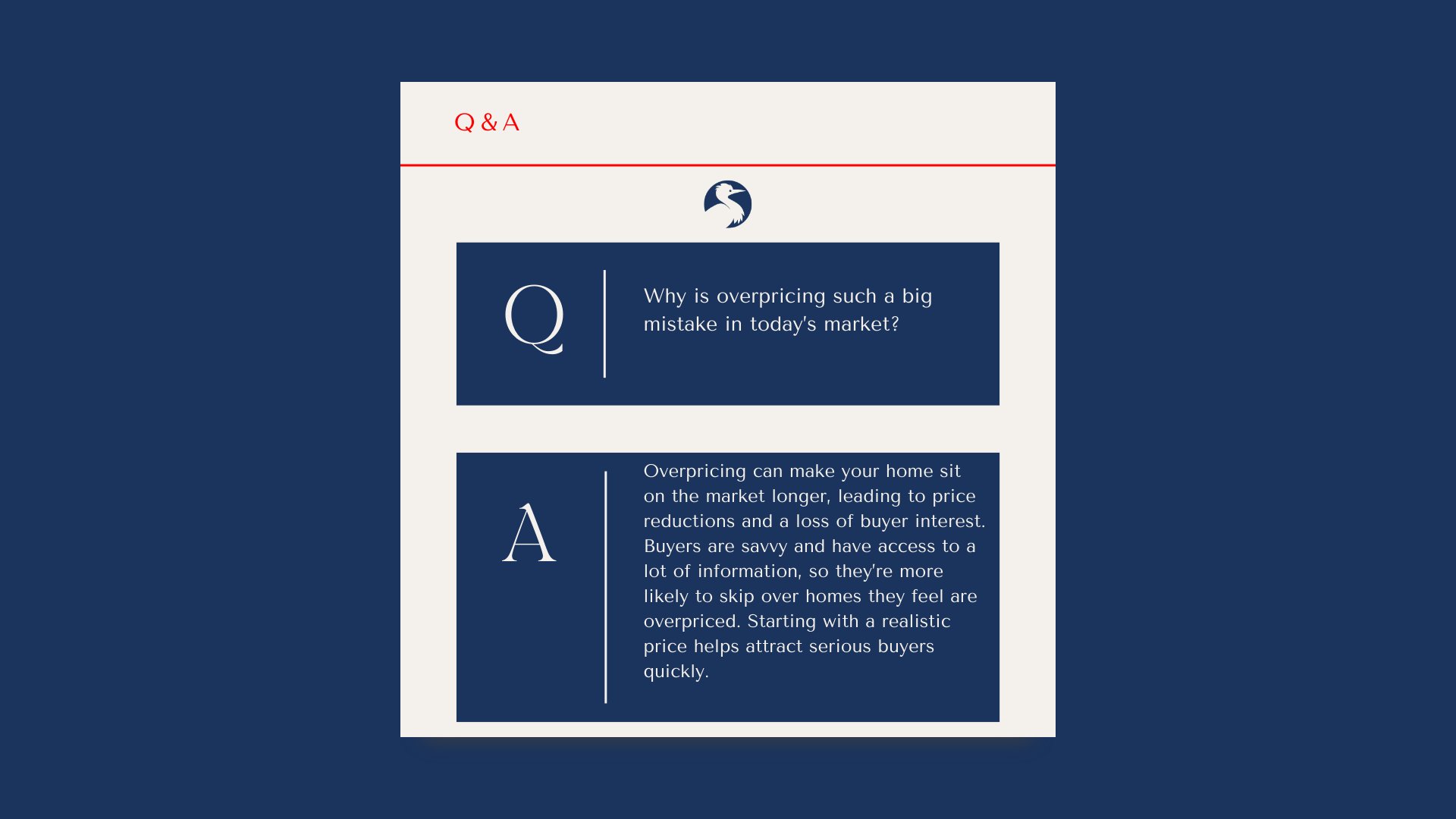 Q & A

Q

Why is overpricing such a big mistake in today's market?

A

Overpricing can make your home sit on the market longer, leading to price reductions and a loss of buyer interest. Buyers are savvy and have access to a lot of information, so they're more likely to skip over homes they feel are overpriced. Starting with a realistic price helps attract serious buyers quickly.